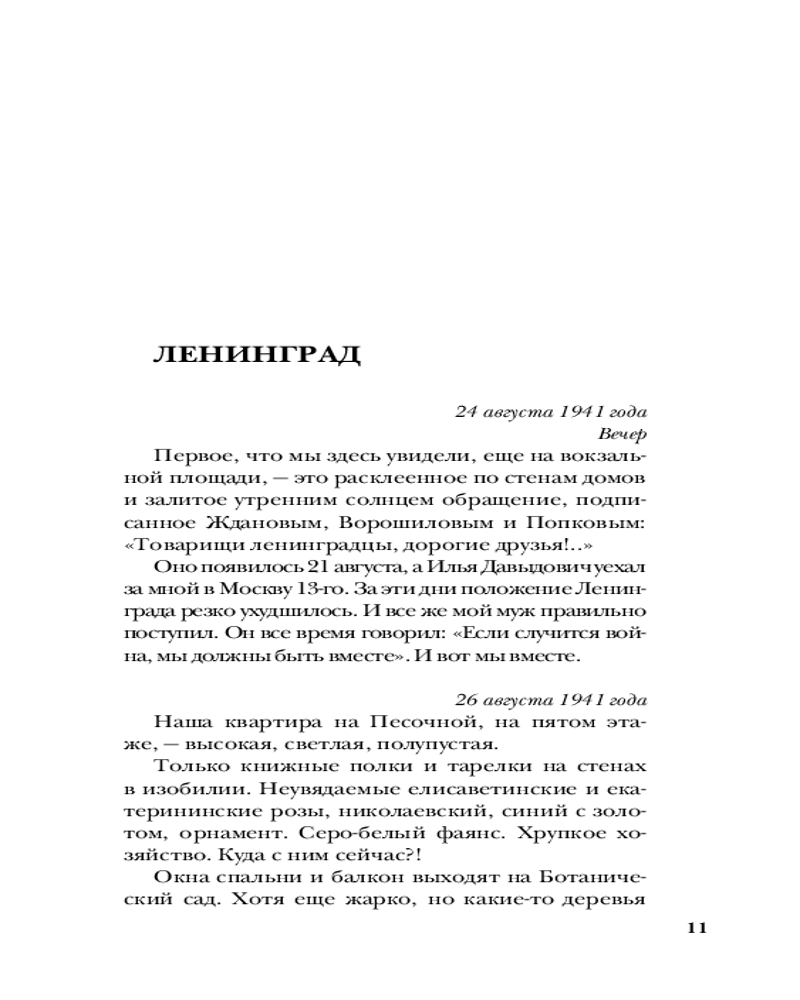 ЛЕНИНГРАД

24 августа 1941 года
Вечер

Первое, что мы здесь увидели, еще на вокзальной площади, — это расклеенное по стенам домов и залитое утренним солнцем обращение, подписанное Ждановым, Ворошиловым и Попковым: «Товарищи ленинградцы, дорогие друзья!..»

Оно появилось 21 августа, а Илья Давыдович уехал за мной в Москву 13-го. За эти дни положение Ленинграда резко ухудшилось. И все же мой муж правильно поступил. Он все время говорил: «Если случится война, мы должны быть вместе». И вот мы вместе.

26 августа 1941 года

Наша квартира на Песочной, на пятом этаже, — высокая, светлая, полупустая.

Только книжные полки и тарелки на стенах в изобилии. Неувядаемые елисаветинские и екатерининские розы, николаевский, синий с золотом, орнамент. Серо-белый фаянс. Хрупкое хозяйство. Куда с ним сейчас?!

Окна спальни и балкон выходят на Ботанический сад. Хотя еще жарко, но какие-то деревья

11